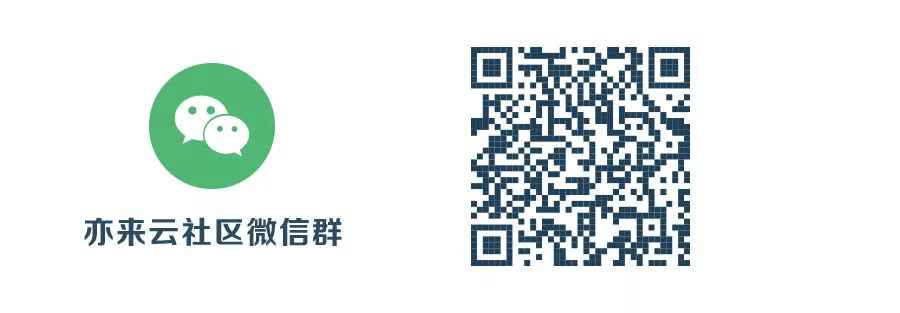 亦来云社区微信群